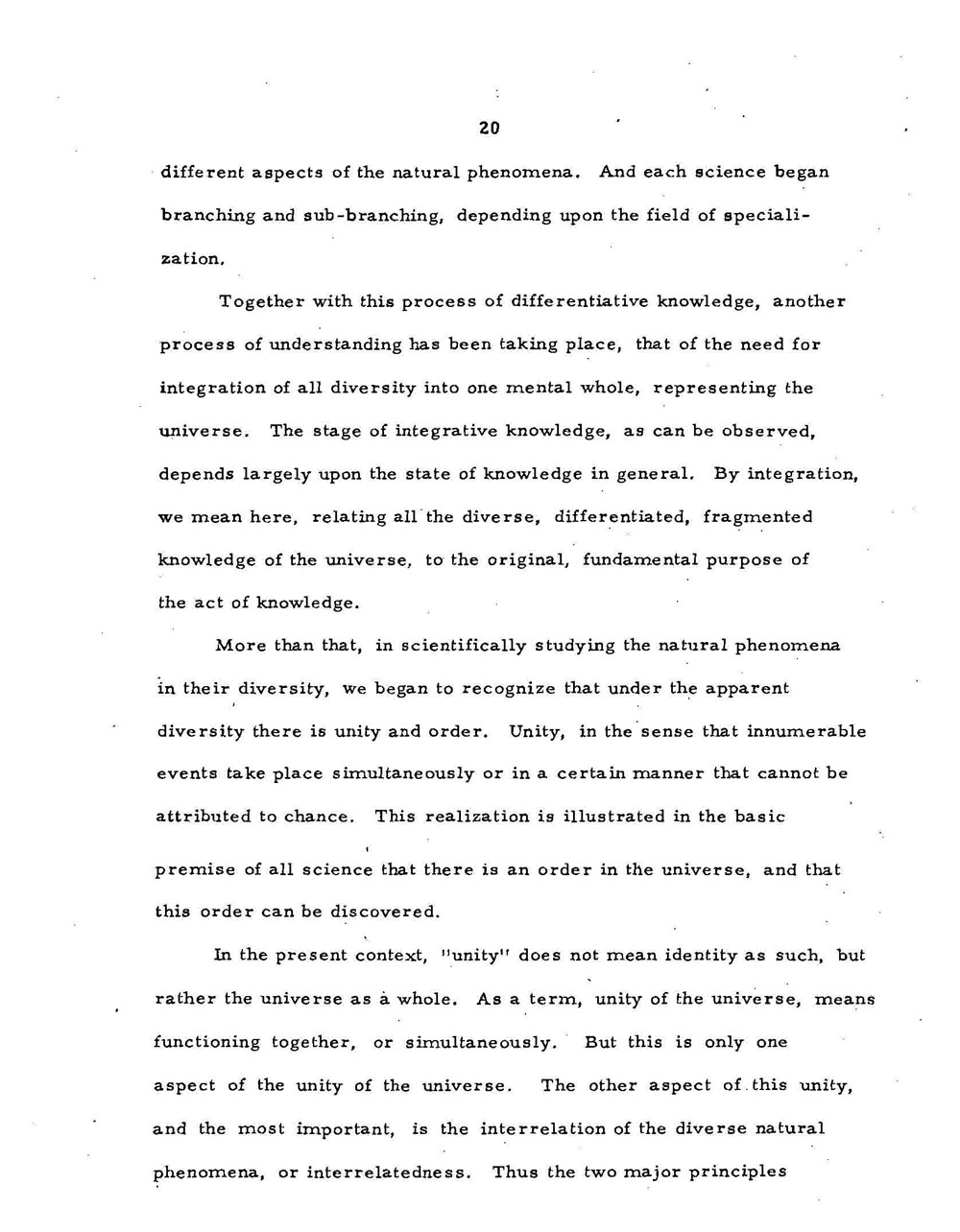 20

different aspects of the natural phenomena. And each science began branching and sub-branching, depending upon the field of specialization.

Together with this process of differentiative knowledge, another process of understanding has been taking place, that of the need for integration of all diversity into one mental whole, representing the universe. The stage of integrative knowledge, as can be observed, depends largely upon the state of knowledge in general. By integration, we mean here, relating all the diverse, differentiated, fragmented knowledge of the universe, to the original, fundamental purpose of the act of knowledge.

More than that, in scientifically studying the natural phenomena in their diversity, we began to recognize that under the apparent diversity there is unity and order. Unity, in the sense that innumerable events take place simultaneously or in a certain manner that cannot be attributed to chance. This realization is illustrated in the basic premise of all science that there is an order in the universe, and that this order can be discovered.

In the present context, "unity" does not mean identity as such, but rather the universe as a whole. As a term, unity of the universe, means functioning together, or simultaneously. But this is only one aspect of the unity of the universe. The other aspect of this unity, and the most important, is the interrelation of the diverse natural phenomena, or interrelatedness. Thus the two major principles